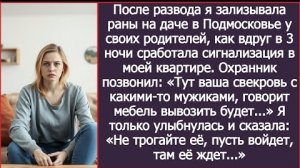 После развода я зализывала раны на даче в Подмосковье у своих родителей, как вдруг в 3 ночи сработала сигнализация в моей квартире. Охранник позвонил: «Тут ваша свекровь с какими-то мужиками, говорит мебель вывозить будет...» Я только улыбнулась и сказала: «Не трогайте её, пусть войдет, там её ждет...»